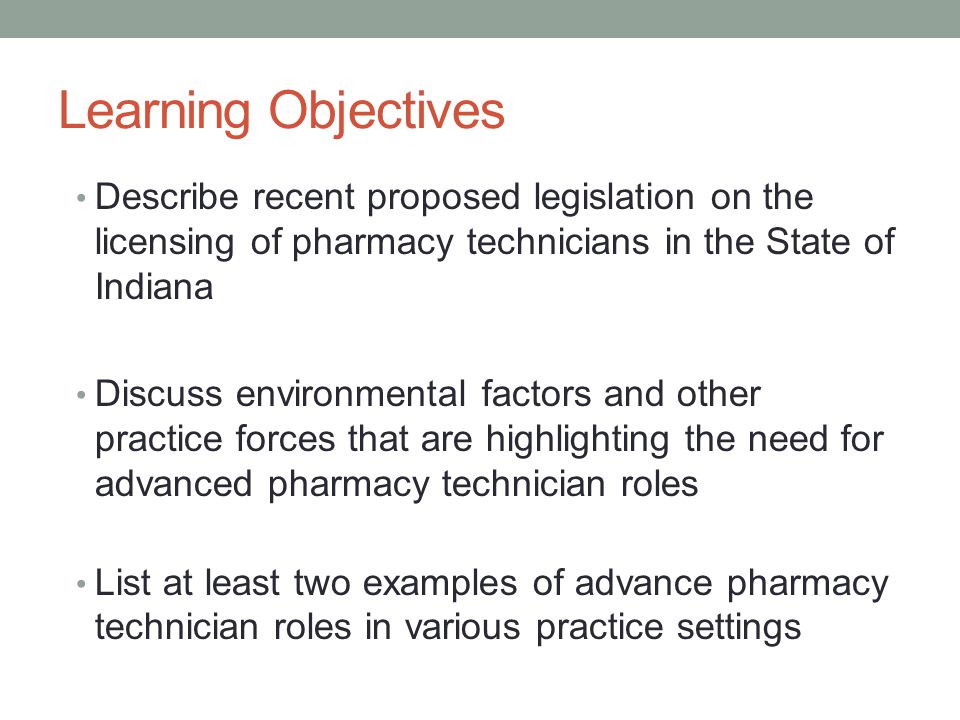 Learning Objectives

• Describe recent proposed legislation on the licensing of pharmacy technicians in the State of Indiana

• Discuss environmental factors and other practice forces that are highlighting the need for advanced pharmacy technician roles

• List at least two examples of advance pharmacy technician roles in various practice settings